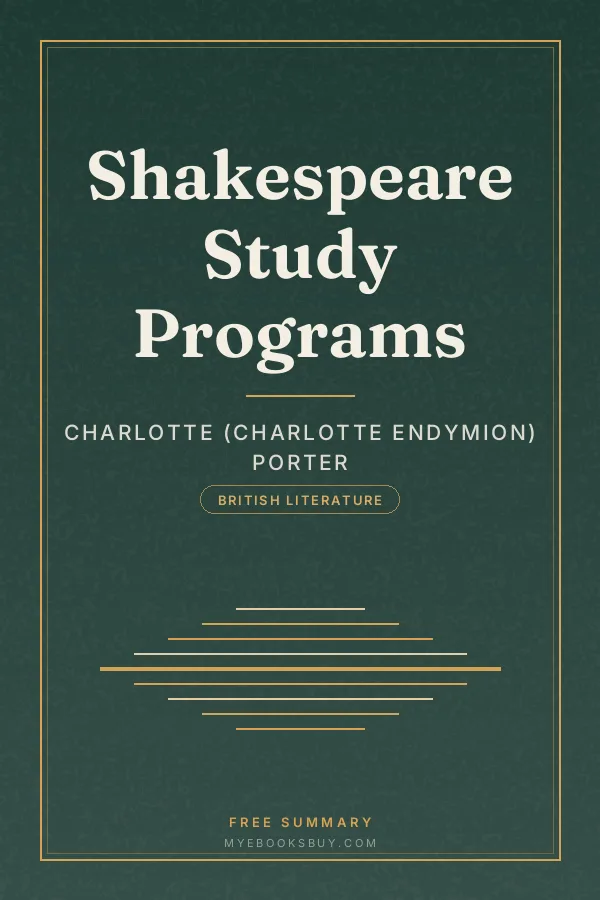 Shakespeare Study Programs

CHARLOTTE (CHARLOTTE ENDYMION) PORTER

BRITISH LITERATURE

FREE SUMMARY

MYEBOOKSBUY.COM